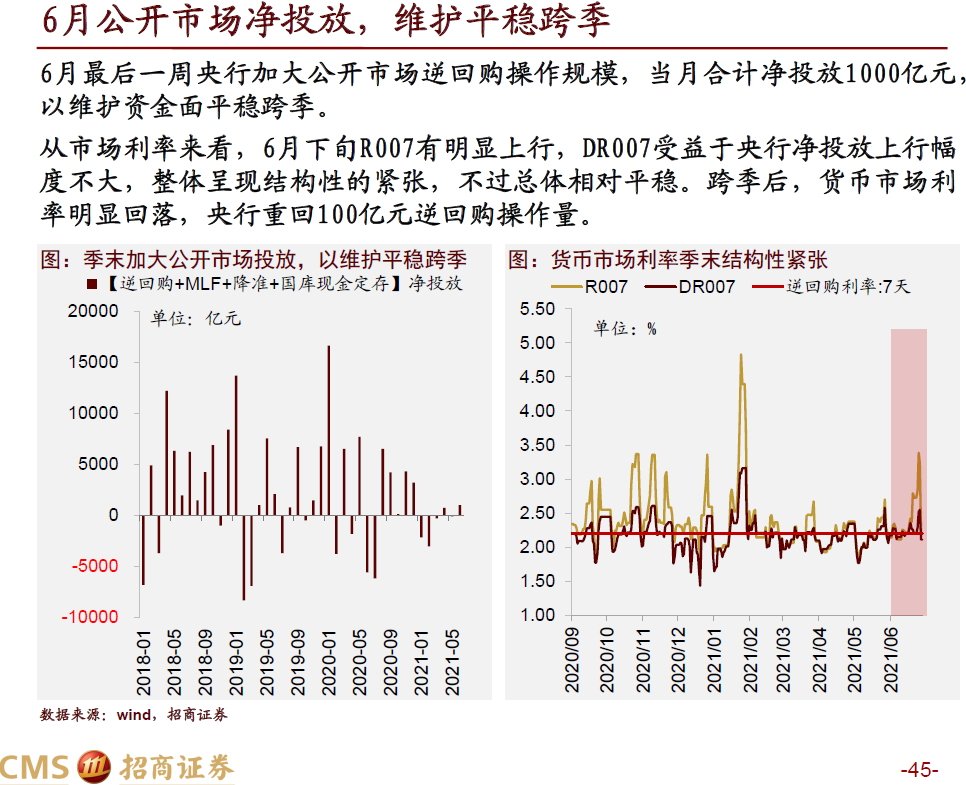 6月公开市场净投放，维护平稳跨季

6月最后一周央行加大公开市场逆回购操作规模，当月合计净投放1000亿元，以维护资金面平稳跨季。

从市场利率来看，6月下旬R007有明显上行，DR007受益于央行净投放上行幅度不大，整体呈现结构性的紧张，不过总体相对平稳。跨季后，货币市场利率明显回落，央行重回100亿元逆回购操作量。

图：季末加大公开市场投放，以维护平稳跨季

【逆回购+MLF+降准+国库现金定存】净投放

单位：亿元

20000
15000
10000
5000
0
-5000
-10000

2018-01
2018-05
2018-09
2019-01
2019-05
2019-09
2020-01
2020-05
2020-09
2021-01
2021-05

图：货币市场利率季末结构性紧张

R007
DR007
逆回购利率:7天

单位：%

5.50
5.00
4.50
4.00
3.50
3.00
2.50
2.00
1.50
1.00

2020/09
2020/10
2020/11
2020/12
2021/01
2021/02
2021/03
2021/04
2021/05
2021/06

数据来源：wind，招商证券

CMS 招商证券

-45-